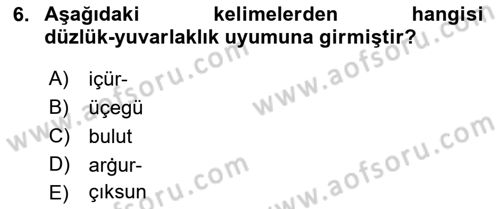 6. Aşağıdaki kelimelerden hangisi düzlük-yuvarlaklık uyumuna girmiştir?

A) içür-
B) üçegü
C) bulut
D) arġur-
E) çıksun

www.aofsoru.com
www.aofsoru.com
www.aofsoru.com
www.aofsoru.com
www.aofsoru.com